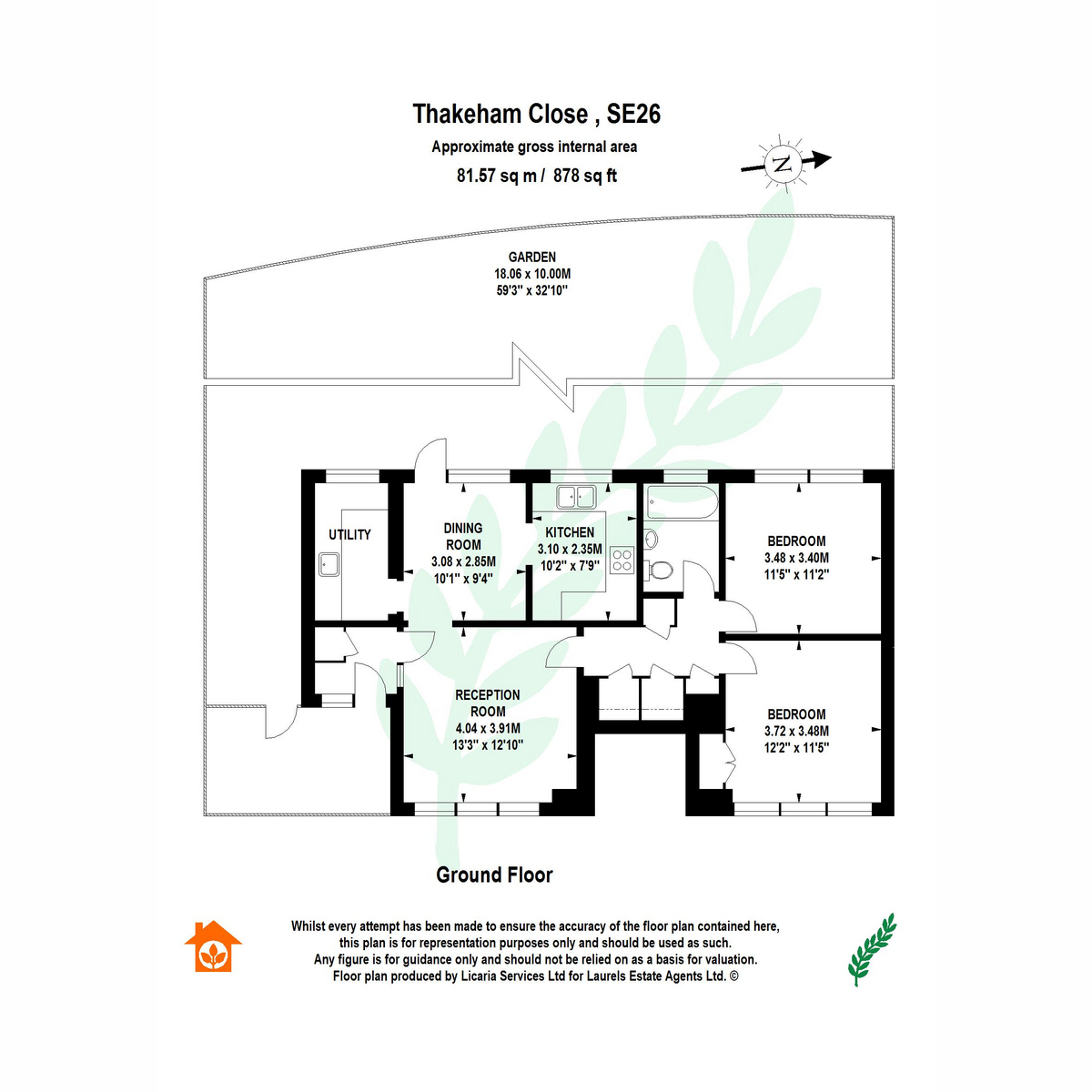 Thakeham Close , SE26

Approximate gross internal area

81.57 sq m / 878 sq ft

N

GARDEN
18.06 x 10.00M
59'3" x 32'10"

UTILITY

DINING ROOM
3.08 x 2.85M
10'1" x 9'4"

KITCHEN
3.10 x 2.35M
10'2" x 7'9"

BEDROOM
3.48 x 3.40M
11'5" x 11'2"

RECEPTION ROOM
4.04 x 3.91M
13'3" x 12'10"

BEDROOM
3.72 x 3.48M
12'2" x 11'5"

Ground Floor

Whilst every attempt has been made to ensure the accuracy of the floor plan contained here, this plan is for representation purposes only and should be used as such. Any figure is for guidance only and should not be relied on as a basis for valuation. Floor plan produced by Licaria Services Ltd for Laurels Estate Agents Ltd. ©